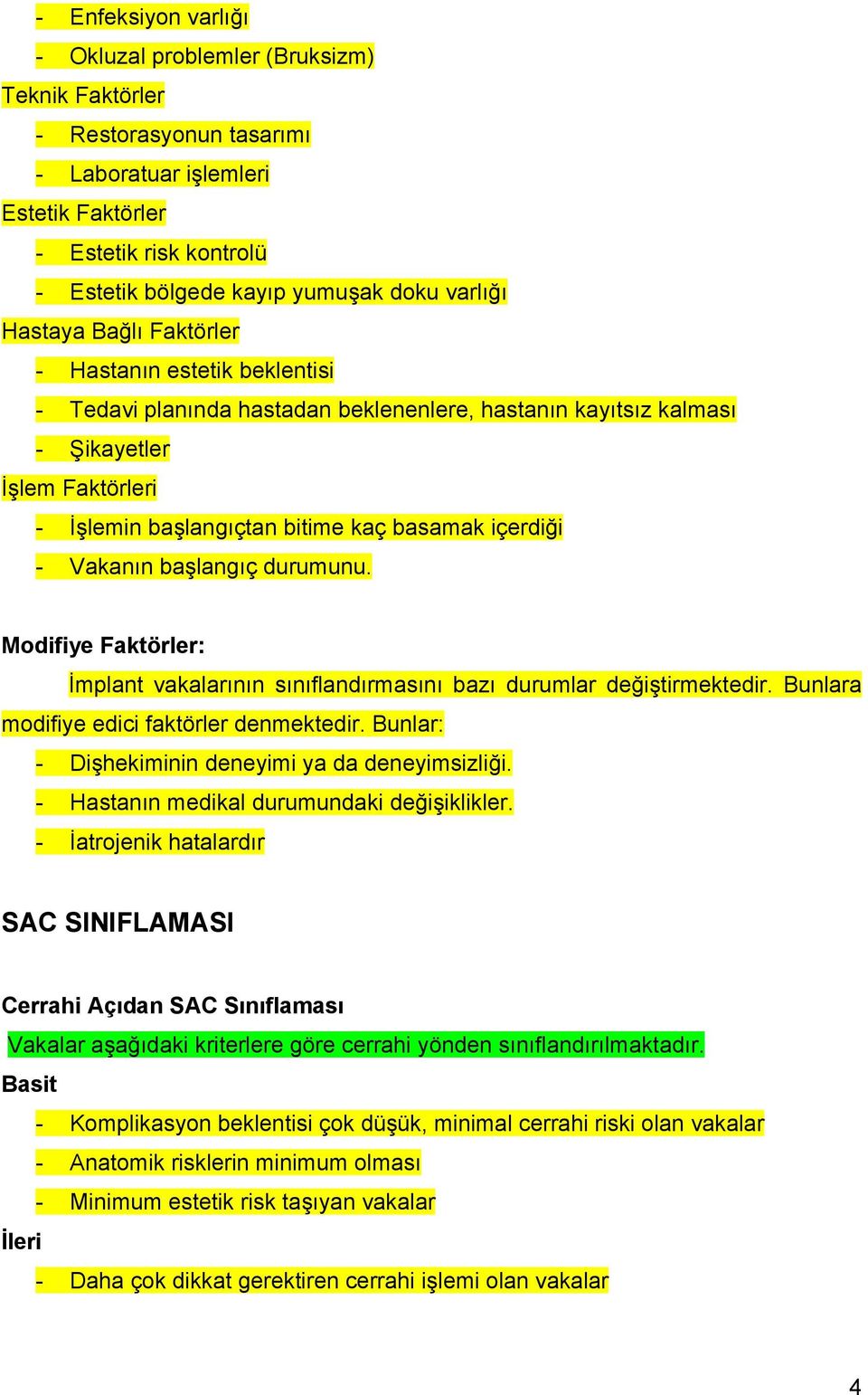 - Enfeksiyon varlığı
- Okluzal problemler (Bruksizm)
Teknik Faktörler
- Restorasyonun tasarımı
- Laboratuar işlemleri
Estetik Faktörler
- Estetik risk kontrolü
- Estetik bölgede kayıp yumuşak doku varlığı
Hastaya Bağlı Faktörler
- Hastanın estetik beklentisi
- Tedavi planında hastadan beklenenlere, hastanın kayıtsız kalması
- Şikayetler
İşlem Faktörleri
- İşlemin başlangıçtan bitime kaç basamak içerdiği
- Vakanın başlangıç durumunu.

Modifiye Faktörler:

İmplant vakalarının sınıflandırmasını bazı durumlar değiştirmektedir. Bunlara modifiye edici faktörler denmektedir. Bunlar:
- Dişhekiminin deneyimi ya da deneyimsizliği.
- Hastanın medikal durumundaki değişiklikler.
- İatrojenik hatalardır

SAC SINIFLAMASI

Cerrahi Açıdan SAC Sınıflaması
Vakalar aşağıdaki kriterlere göre cerrahi yönden sınıflandırılmaktadır.
Basit
- Komplikasyon beklentisi çok düşük, minimal cerrahi riski olan vakalar
- Anatomik risklerin minimum olması
- Minimum estetik risk taşıyan vakalar
İleri
- Daha çok dikkat gerektiren cerrahi işlemi olan vakalar

4